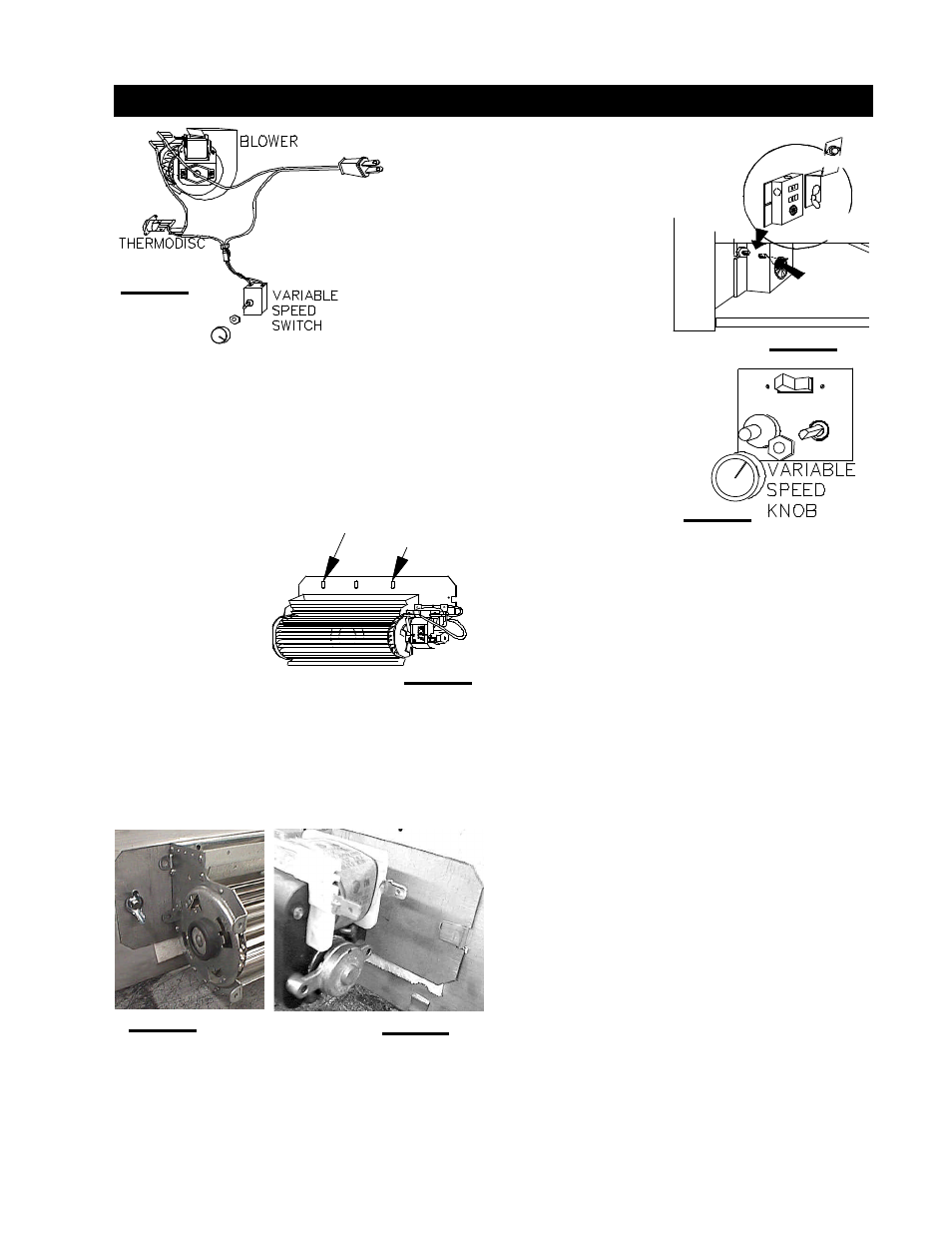 BLOWER

THERMODISC

VARIABLE SPEED SWITCH

VARIABLE SPEED KNOB